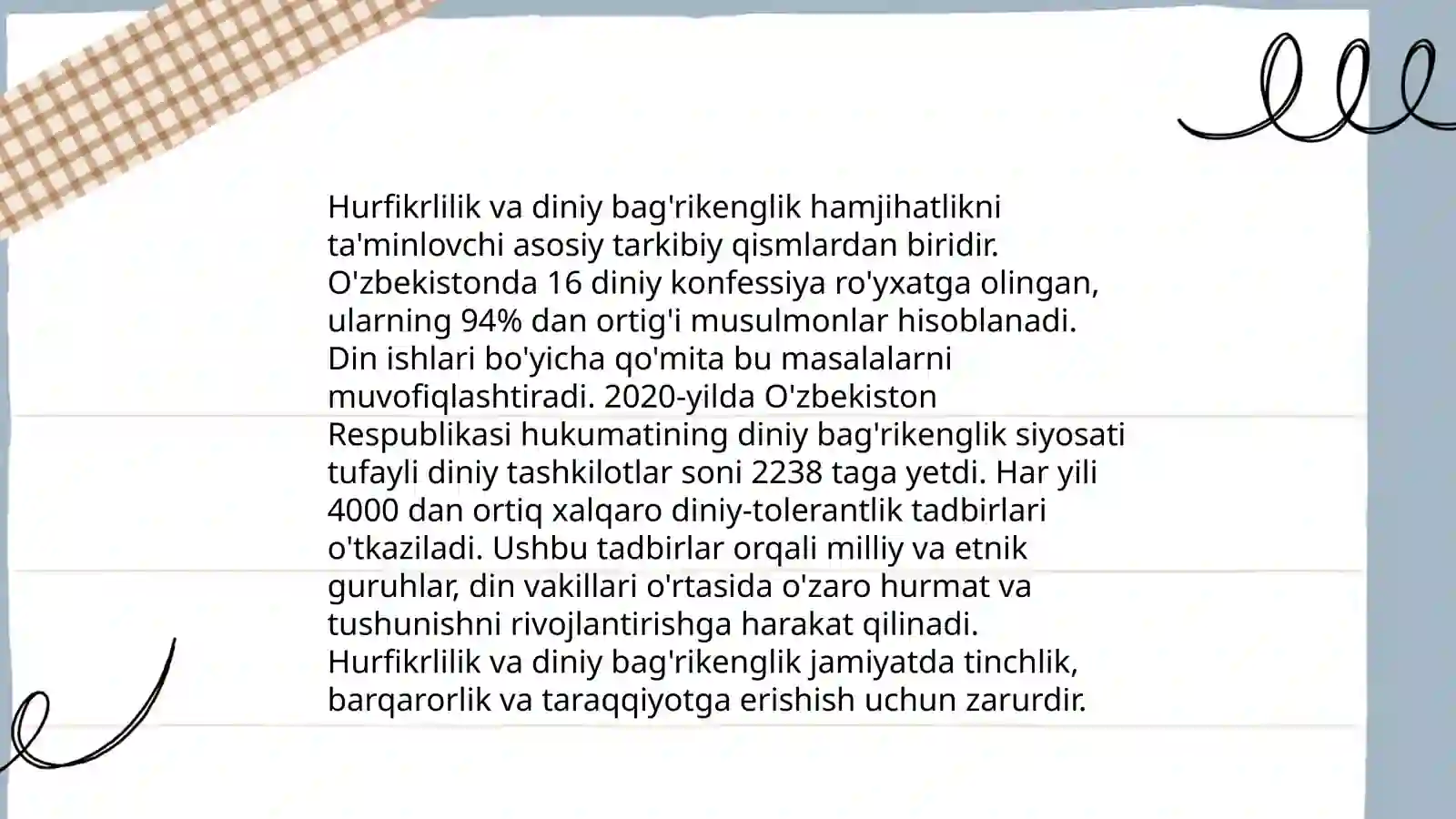 Hurfikrlilik va diniy bag'rikenglik hamjihatlikni ta'minlovchi asosiy tarkibiy qismlardan biridir. O'zbekistonda 16 diniy konfessiya ro'yxatga olingan, ularning 94% dan ortig'i musulmonlar hisoblanadi. Din ishlari bo'yicha qo'mita bu masalalarni muvofiqlashtiradi. 2020-yilda O'zbekiston Respublikasi hukumatining diniy bag'rikenglik siyosati tufayli diniy tashkilotlar soni 2238 taga yetdi. Har yili 4000 dan ortiq xalqaro diniy-tolerantlik tadbirlari o'tkaziladi. Ushbu tadbirlar orqali milliy va etnik guruhlar, din vakillari o'rtasida o'zaro hurmat va tushunishni rivojlantirishga harakat qilinadi. Hurfikrlilik va diniy bag'rikenglik jamiyatda tinchlik, barqarorlik va taraqqiyotga erishish uchun zarurdir.